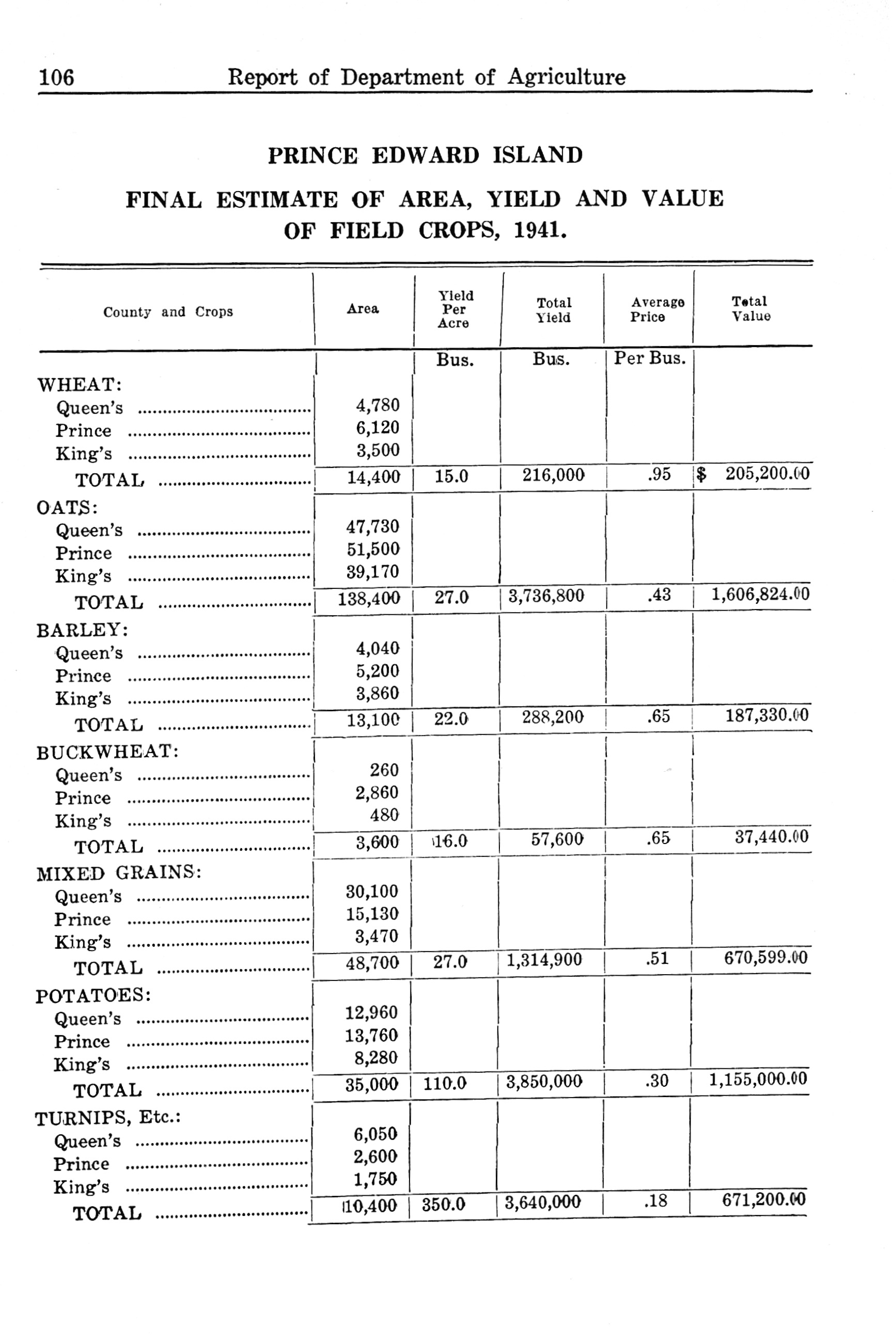 106 Report of Department of Agriculture

PRINCE EDWARD ISLAND

FINAL ESTIMATE OF AREA, YIELD AND VALUE OF FIELD CROPS, 1941.

| County and Crops | Area | Yield Per Acre | Total Yield | Average Price | Total Value |
|---|---|---|---|---|---|
| | | Bus. | Bus. | Per Bus. | |
| WHEAT: | | | | | |
| Queen's | 4,780 | | | | |
| Prince | 6,120 | | | | |
| King's | 3,500 | | | | |
| TOTAL | 14,400 | 15.0 | 216,000 | .95 | $ 205,200.00 |
| OATS: | | | | | |
| Queen's | 47,730 | | | | |
| Prince | 51,500 | | | | |
| King's | 39,170 | | | | |
| TOTAL | 138,400 | 27.0 | 3,736,800 | .43 | 1,606,824.00 |
| BARLEY: | | | | | |
| Queen's | 4,040 | | | | |
| Prince | 5,200 | | | | |
| King's | 3,860 | | | | |
| TOTAL | 13,100 | 22.0 | 288,200 | .65 | 187,330.00 |
| BUCKWHEAT: | | | | | |
| Queen's | 260 | | | | |
| Prince | 2,860 | | | | |
| King's | 480 | | | | |
| TOTAL | 3,600 | 16.0 | 57,600 | .65 | 37,440.00 |
| MIXED GRAINS: | | | | | |
| Queen's | 30,100 | | | | |
| Prince | 15,130 | | | | |
| King's | 3,470 | | | | |
| TOTAL | 48,700 | 27.0 | 1,314,900 | .51 | 670,599.00 |
| POTATOES: | | | | | |
| Queen's | 12,960 | | | | |
| Prince | 13,760 | | | | |
| King's | 8,280 | | | | |
| TOTAL | 35,000 | 110.0 | 3,850,000 | .30 | 1,155,000.00 |
| TURNIPS, Etc.: | | | | | |
| Queen's | 6,050 | | | | |
| Prince | 2,600 | | | | |
| King's | 1,750 | | | | |
| TOTAL | 10,400 | 350.0 | 3,640,000 | .18 | 671,200.00 |